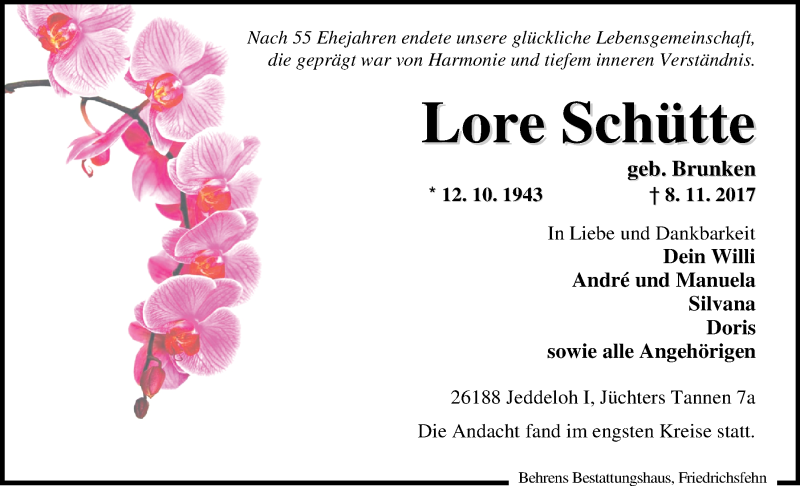 Nach 55 Ehejahren endete unsere glückliche Lebensgemeinschaft, die geprägt war von Harmonie und tiefem inneren Verständnis.

Lore Schütte

geb. Brunken

* 12. 10. 1943 † 8. 11. 2017

In Liebe und Dankbarkeit
Dein Willi
André und Manuela
Silvana
Doris
sowie alle Angehörigen

26188 Jeddeloh I, Jüchters Tannen 7a

Die Andacht fand im engsten Kreise statt.

Behrens Bestattungshaus, Friedrichsfehn